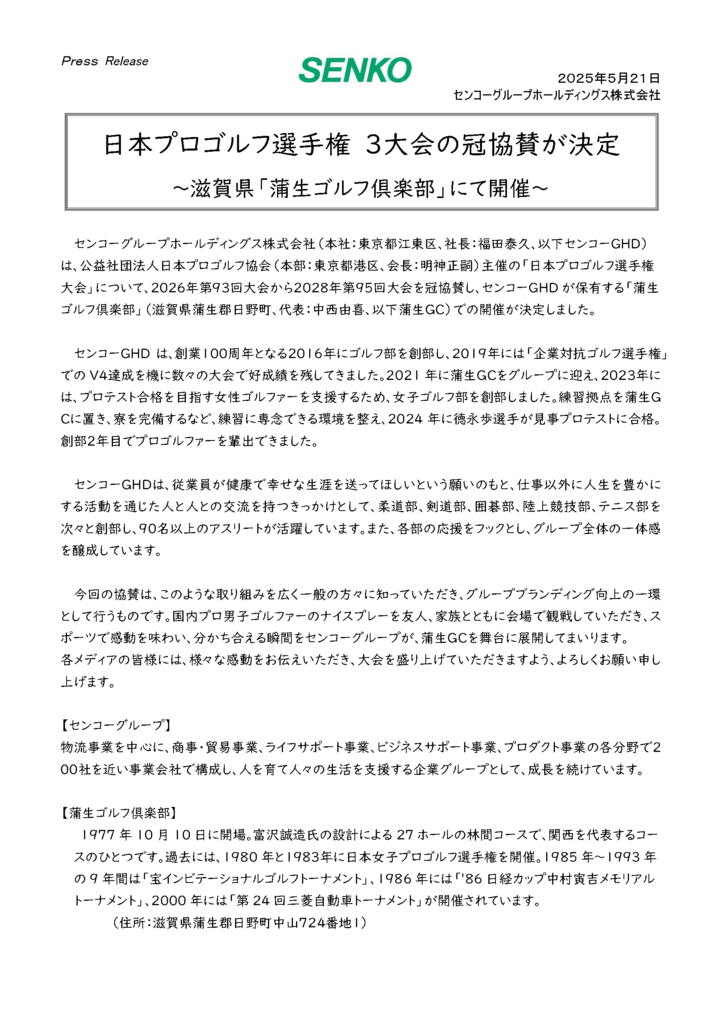 Press Release

SENKO

2025年5月21日
センコーグループホールディングス株式会社

日本プロゴルフ選手権 3大会の冠協賛が決定
～滋賀県「蒲生ゴルフ倶楽部」にて開催～

センコーグループホールディングス株式会社（本社：東京都江東区、社長：福田泰久、以下センコーGHD）は、公益社団法人日本プロゴルフ協会（本部：東京都港区、会長：明神正嗣）主催の「日本プロゴルフ選手権大会」について、2026年第93回大会から2028年第95回大会を冠協賛し、センコーGHD が保有する「蒲生ゴルフ倶楽部」（滋賀県蒲生郡日野町、代表：中西由喜、以下蒲生GC）での開催が決定しました。

センコーGHD は、創業100周年となる2016年にゴルフ部を創部し、2019年には「企業対抗ゴルフ選手権」での V4達成を機に数々の大会で好成績を残してきました。2021 年に蒲生GCをグループに迎え、2023年には、プロテスト合格を目指す女性ゴルファーを支援するため、女子ゴルフ部を創部しました。練習拠点を蒲生GCに置き、寮を完備するなど、練習に専念できる環境を整え、2024 年に徳永歩選手が見事プロテストに合格。創部2年目でプロゴルファーを輩出できました。

センコーGHDは、従業員が健康で幸せな生涯を送ってほしいという願いのもと、仕事以外に人生を豊かにする活動を通じた人と人との交流を持つきっかけとして、柔道部、剣道部、囲碁部、陸上競技部、テニス部を次々と創部し、90名以上のアスリートが活躍しています。また、各部の応援をフックとし、グループ全体の一体感を醸成しています。

今回の協賛は、このような取り組みを広く一般の方々に知っていただき、グループブランディング向上の一環として行うものです。国内プロ男子ゴルファーのナイスプレーを友人、家族とともに会場で観戦していただき、スポーツで感動を味わい、分かち合える瞬間をセンコーグループが、蒲生GCを舞台に展開してまいります。
各メディアの皆様には、様々な感動をお伝えいただき、大会を盛り上げていただきますよう、よろしくお願い申し上げます。

【センコーグループ】
物流事業を中心に、商事・貿易事業、ライフサポート事業、ビジネスサポート事業、プロダクト事業の各分野で200社を近い事業会社で構成し、人を育て人々の生活を支援する企業グループとして、成長を続けています。

【蒲生ゴルフ倶楽部】
1977 年 10 月 10 日に開場。富沢誠造氏の設計による 27 ホールの林間コースで、関西を代表するコースのひとつです。過去には、1980 年と1983年に日本女子プロゴルフ選手権を開催。1985 年～1993 年の 9 年間は「宝インビテーショナルゴルフトーナメント」、1986 年には「'86 日経カップ中村寅吉メモリアルトーナメント」、2000 年には「第 24 回三菱自動車トーナメント」が開催されています。
（住所：滋賀県蒲生郡日野町中山724番地1）